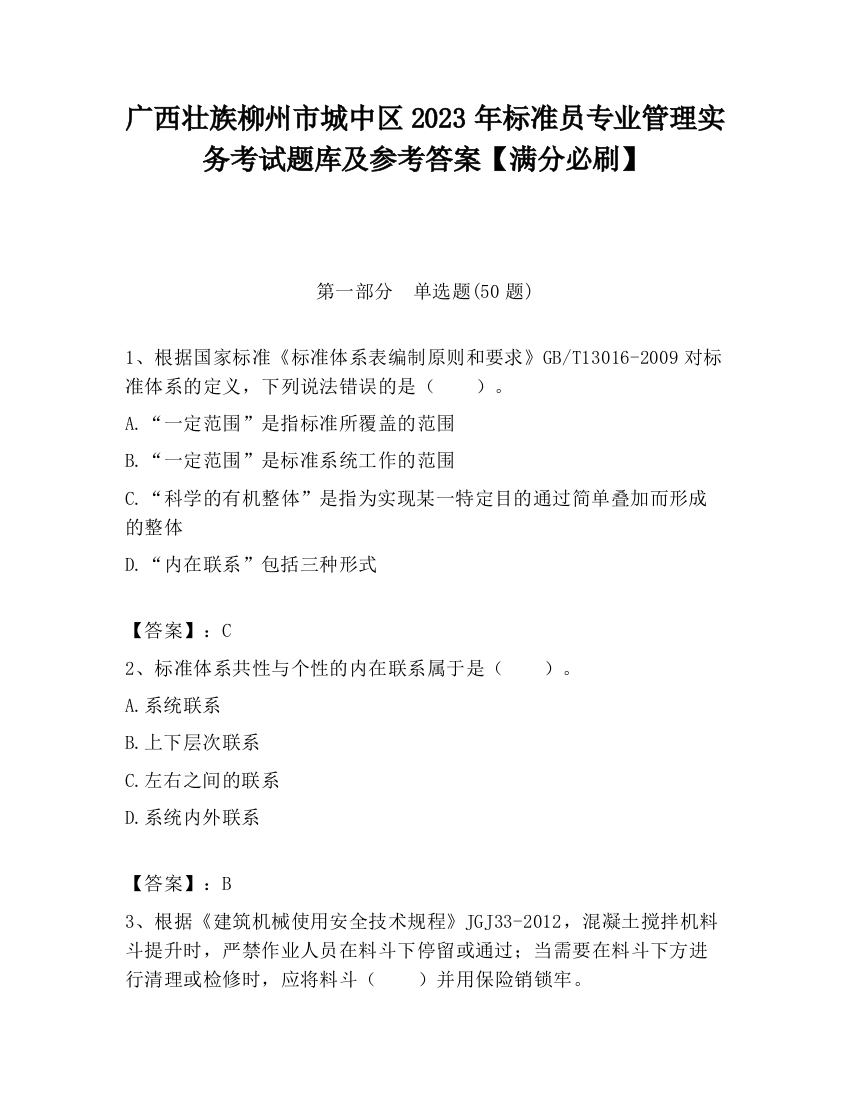 广西壮族柳州市城中区2023年标准员专业管理实务考试题库及参考答案【满分必刷】

第一部分　单选题(50题)

1、根据国家标准《标准体系表编制原则和要求》GB/T13016-2009对标准体系的定义，下列说法错误的是（　　）。

A.“一定范围”是指标准所覆盖的范围

B.“一定范围”是标准系统工作的范围

C.“科学的有机整体”是指为实现某一特定目的通过简单叠加而形成的整体

D.“内在联系”包括三种形式

【答案】：C

2、标准体系共性与个性的内在联系属于是（　　）。

A.系统联系

B.上下层次联系

C.左右之间的联系

D.系统内外联系

【答案】：B

3、根据《建筑机械使用安全技术规程》JGJ33-2012，混凝土搅拌机料斗提升时，严禁作业人员在料斗下停留或通过；当需要在料斗下方进行清理或检修时，应将料斗（　　）并用保险销锁牢。